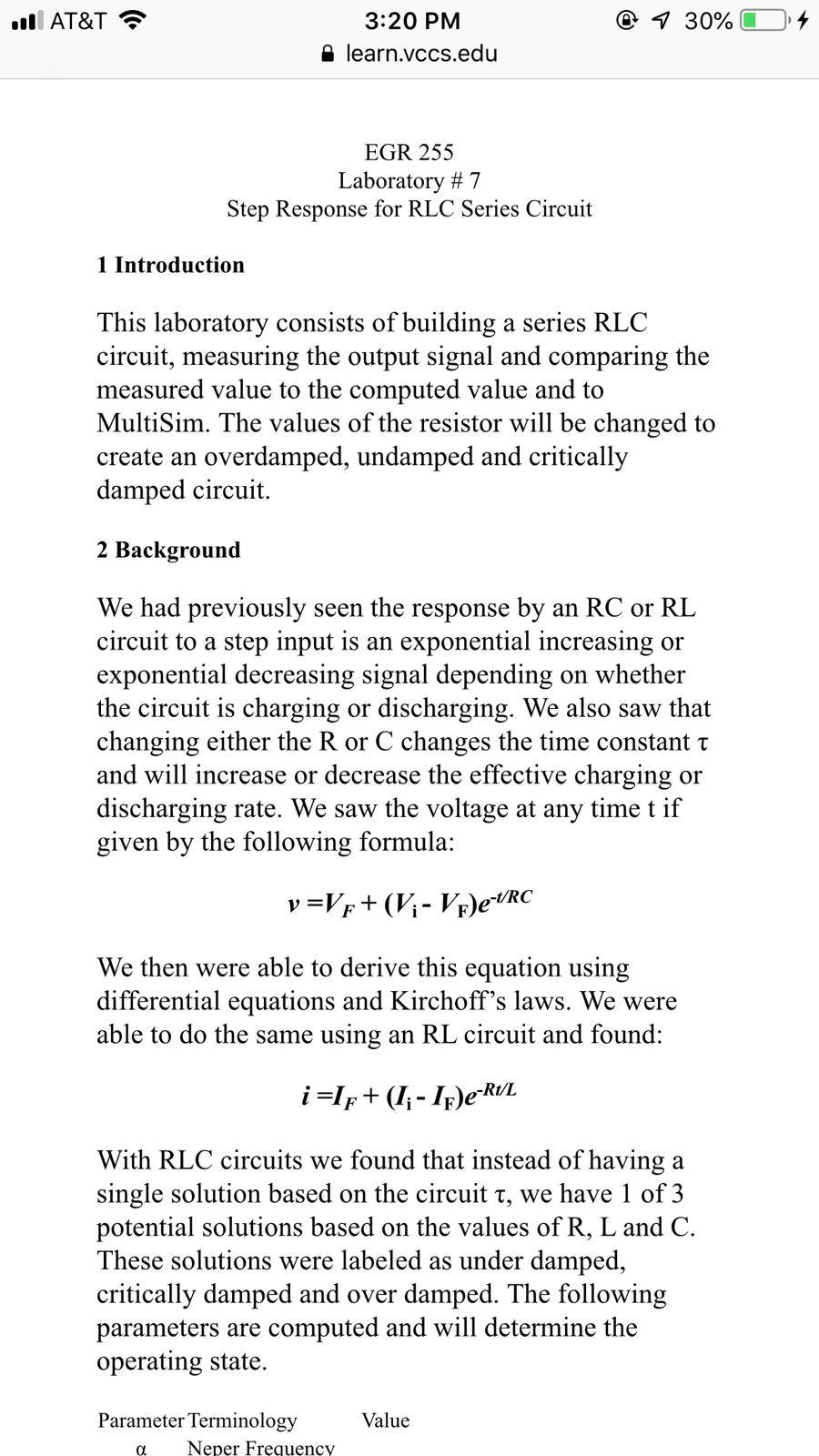 AT&T 3:20 PM 30%
learn.vccs.edu

EGR 255
Laboratory # 7
Step Response for RLC Series Circuit

1 Introduction

This laboratory consists of building a series RLC circuit, measuring the output signal and comparing the measured value to the computed value and to MultiSim. The values of the resistor will be changed to create an overdamped, undamped and critically damped circuit.

2 Background

We had previously seen the response by an RC or RL circuit to a step input is an exponential increasing or exponential decreasing signal depending on whether the circuit is charging or discharging. We also saw that changing either the R or C changes the time constant τ and will increase or decrease the effective charging or discharging rate. We saw the voltage at any time t if given by the following formula:

$v = V_F + (V_i - V_F)e^{-t/RC}$

We then were able to derive this equation using differential equations and Kirchoff's laws. We were able to do the same using an RL circuit and found:

$i = I_F + (I_i - I_F)e^{-Rt/L}$

With RLC circuits we found that instead of having a single solution based on the circuit τ, we have 1 of 3 potential solutions based on the values of R, L and C. These solutions were labeled as under damped, critically damped and over damped. The following parameters are computed and will determine the operating state.

| Parameter | Terminology | Value |
|---|---|---|
| α | Neper Frequency | |